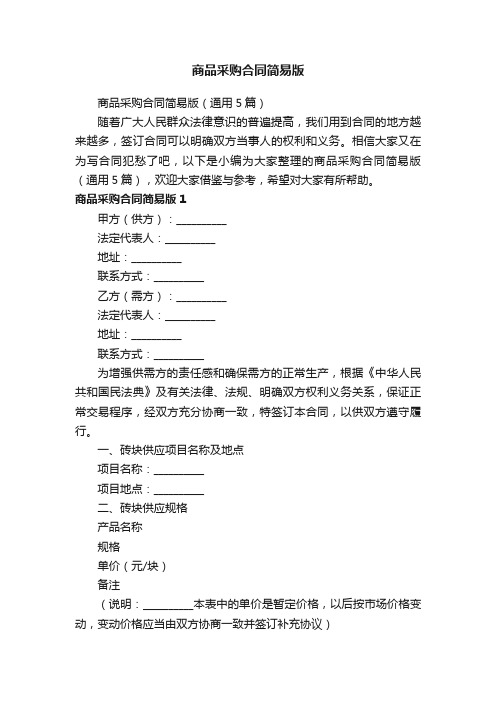 商品采购合同简易版

商品采购合同简易版（通用5篇）

随着广大人民群众法律意识的普遍提高，我们用到合同的地方越来越多，签订合同可以明确双方当事人的权利和义务。相信大家又在为写合同犯愁了吧，以下是小编为大家整理的商品采购合同简易版（通用5篇），欢迎大家借鉴与参考，希望对大家有所帮助。

商品采购合同简易版1

甲方（供方）：__________

法定代表人：__________

地址：__________

联系方式：__________

乙方（需方）：__________

法定代表人：__________

地址：__________

联系方式：__________

为增强供需方的责任感和确保需方的正常生产，根据《中华人民共和国民法典》及有关法律、法规、明确双方权利义务关系，保证正常交易程序，经双方充分协商一致，特签订本合同，以供双方遵守履行。

一、砖块供应项目名称及地点

项目名称：__________

项目地点：__________

二、砖块供应规格

产品名称

规格

单价（元/块）

备注

（说明：__________本表中的单价是暂定价格，以后按市场价格变动，变动价格应当由双方协商一致并签订补充协议）